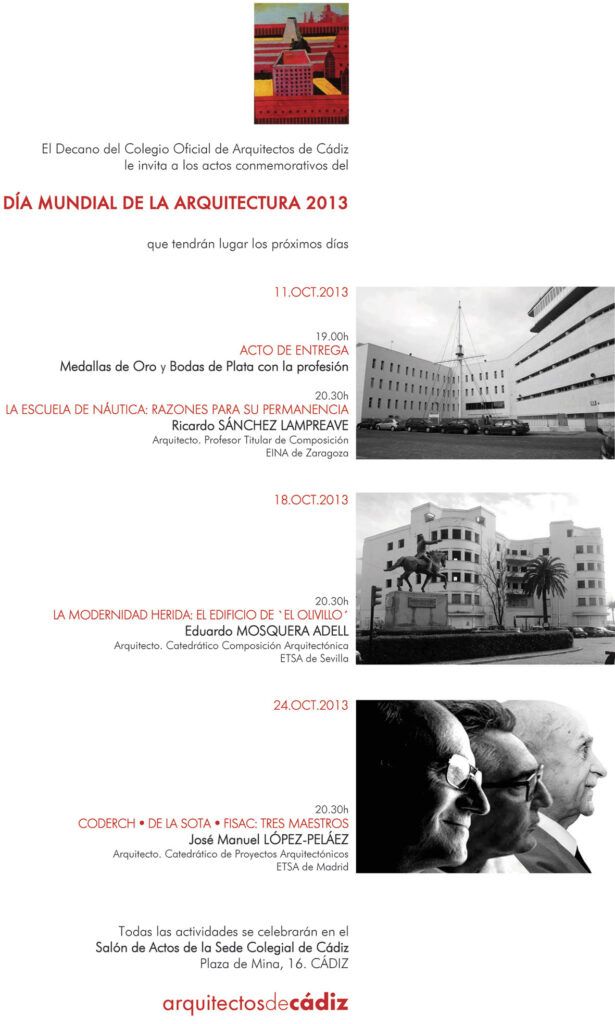 El Decano del Colegio Oficial de Arquitectos de Cádiz le invita a los actos conmemorativos del

DÍA MUNDIAL DE LA ARQUITECTURA 2013

que tendrán lugar los próximos días

11.OCT.2013

19.00h
ACTO DE ENTREGA
Medallas de Oro y Bodas de Plata con la profesión

20.30h
LA ESCUELA DE NÁUTICA: RAZONES PARA SU PERMANENCIA
Ricardo SÁNCHEZ LAMPREAVE
Arquitecto. Profesor Titular de Composición
EINA de Zaragoza

18.OCT.2013

20.30h
LA MODERNIDAD HERIDA: EL EDIFICIO DE `EL OLIVILLO´
Eduardo MOSQUERA ADELL
Arquitecto. Catedrático Composición Arquitectónica
ETSA de Sevilla

24.OCT.2013

20.30h
CODERCH • DE LA SOTA • FISAC: TRES MAESTROS
José Manuel LÓPEZ-PELÁEZ
Arquitecto. Catedrático de Proyectos Arquitectónicos
ETSA de Madrid

Todas las actividades se celebrarán en el Salón de Actos de la Sede Colegial de Cádiz
Plaza de Mina, 16. CÁDIZ

arquitectosdecádiz